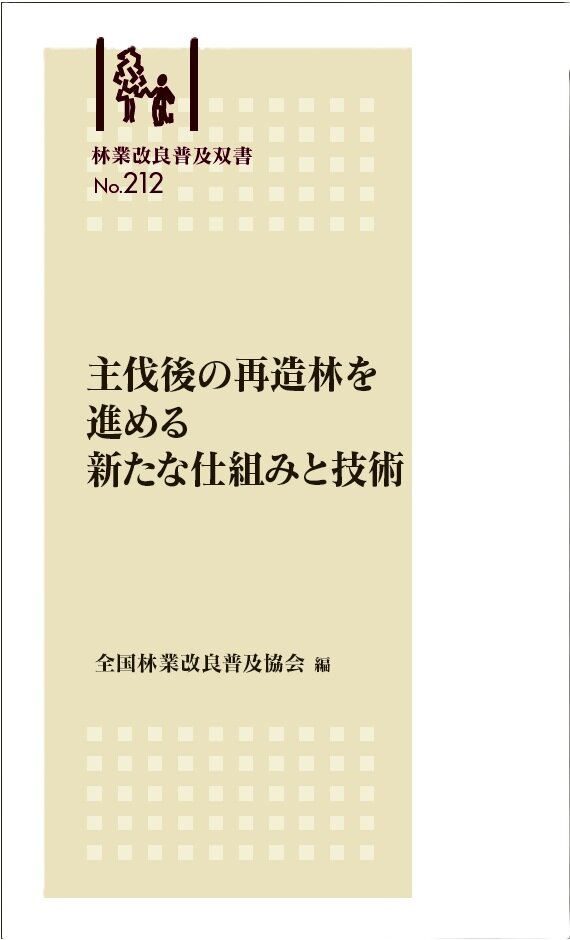 林業改良普及双書
No.212

主伐後の再造林を
進める
新たな仕組みと技術

全国林業改良普及協会 編